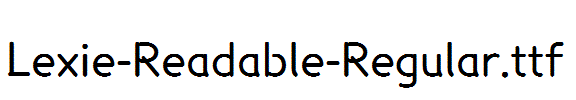 Lexie-Readable-Regular.ttf